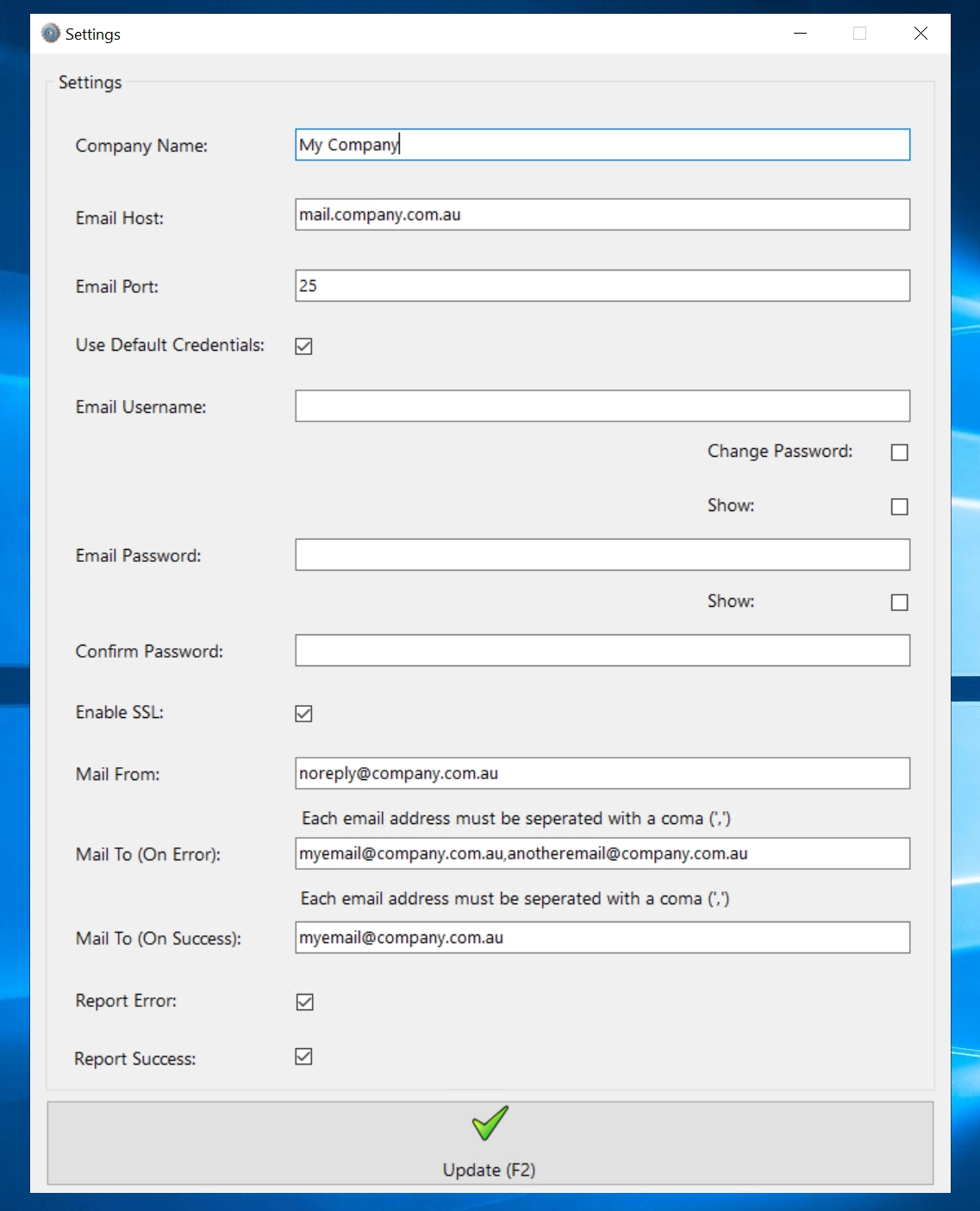 Settings

Settings

Company Name: My Company

Email Host: mail.company.com.au

Email Port: 25

Use Default Credentials:

Email Username:

Change Password:

Show:

Email Password:

Show:

Confirm Password:

Enable SSL:

Mail From: noreply@company.com.au

Each email address must be seperated with a coma (',')

Mail To (On Error): myemail@company.com.au,anotheremail@company.com.au

Each email address must be seperated with a coma (',')

Mail To (On Success): myemail@company.com.au

Report Error:

Report Success:

Update (F2)